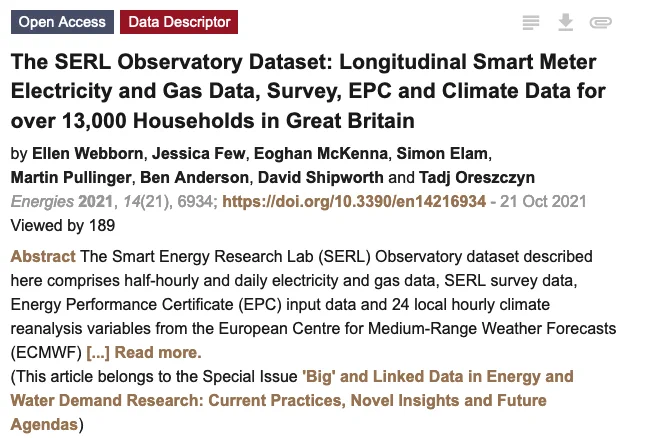 Open Access Data Descriptor

The SERL Observatory Dataset: Longitudinal Smart Meter Electricity and Gas Data, Survey, EPC and Climate Data for over 13,000 Households in Great Britain

by Ellen Webborn, Jessica Few, Eoghan McKenna, Simon Elam, Martin Pullinger, Ben Anderson, David Shipworth and Tadj Oreszczyn

Energies 2021, 14(21), 6934; https://doi.org/10.3390/en14216934 - 21 Oct 2021

Viewed by 189

Abstract The Smart Energy Research Lab (SERL) Observatory dataset described here comprises half-hourly and daily electricity and gas data, SERL survey data, Energy Performance Certificate (EPC) input data and 24 local hourly climate reanalysis variables from the European Centre for Medium-Range Weather Forecasts (ECMWF) [...] Read more.

(This article belongs to the Special Issue 'Big' and Linked Data in Energy and Water Demand Research: Current Practices, Novel Insights and Future Agendas)